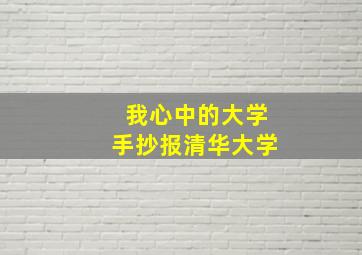 我心中的大学
手抄报清华大学